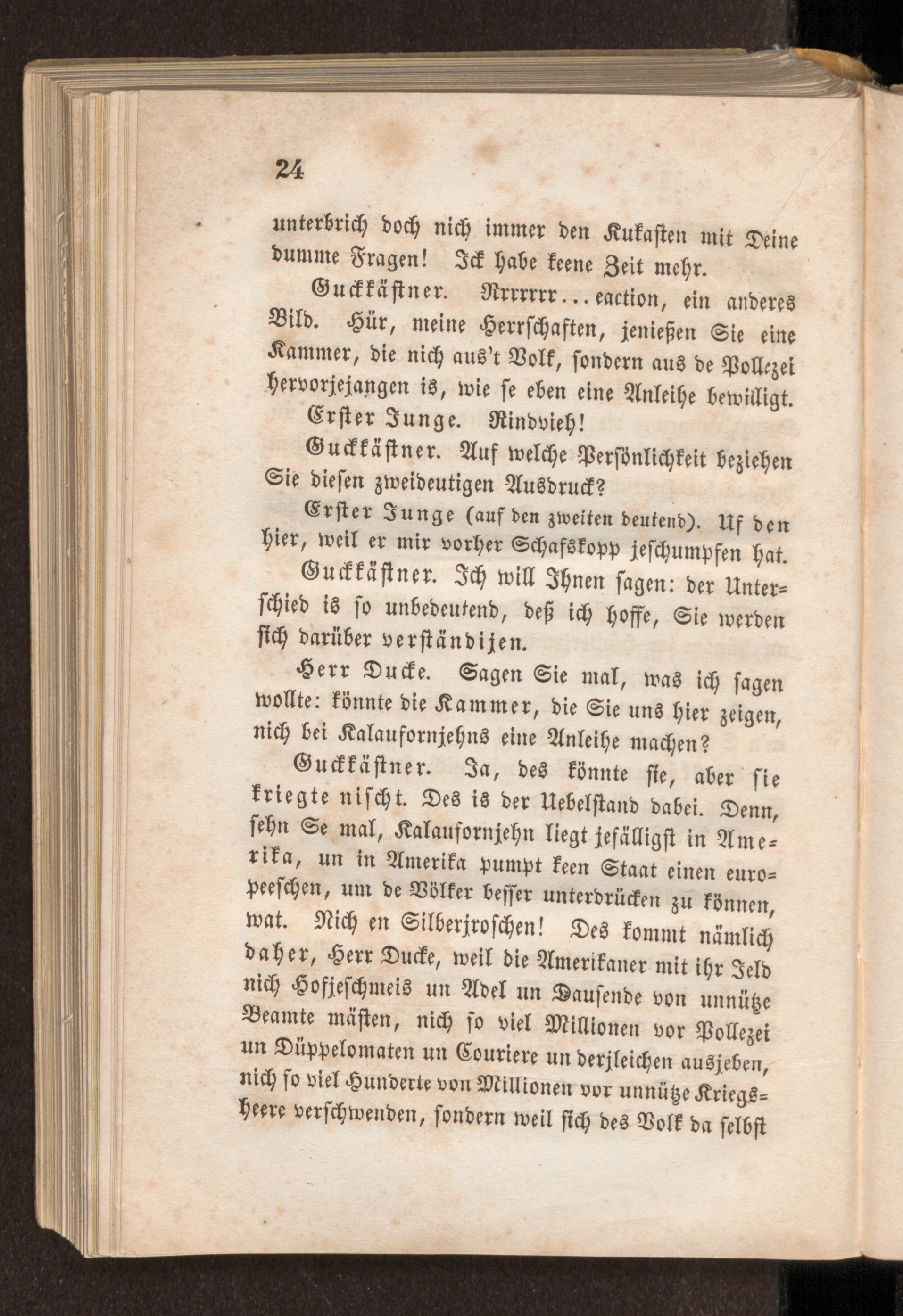 24

unterbrich doch nich immer den Kukasten mit Deine dumme Fragen! Ick habe keene Zeit mehr.

Guckkästner. Rrrrrrr...eaction, ein anderes Bild. Hür, meine Herrschaften, jenießen Sie eine Kammer, die nich aus't Volk, sondern aus de Pollezei hervorjejangen is, wie se eben eine Anleihe bewilligt.

Erster Junge. Rindvieh!

Guckkästner. Auf welche Persönlichkeit beziehen Sie diesen zweideutigen Ausdruck?

Erster Junge (auf den zweiten deutend). Uf den hier, weil er mir vorher Schafskopp jeschumpfen hat.

Guckkästner. Ich will Ihnen sagen: der Unterschied is so unbedeutend, deß ich hoffe, Sie werden sich darüber verständijen.

Herr Ducke. Sagen Sie mal, was ich sagen wollte: könnte die Kammer, die Sie uns hier zeigen, nich bei Kalaufornjehns eine Anleihe machen?

Guckkästner. Ja, des könnte sie, aber sie kriegte nischt. Des is der Uebelstand dabei. Denn, sehn Se mal, Kalaufornjehn liegt jefälligst in Amerika, un in Amerika pumpt keen Staat einen europeeschen, um de Völker besser unterdrücken zu können, wat. Nich en Silberjroschen! Des kommt nämlich daher, Herr Ducke, weil die Amerikaner mit ihr Jeld nich Hofjeschmeis un Adel un Dausende von unnütze Beamte mästen, nich so viel Millionen vor Pollezei un Düppelomaten un Couriere un derjleichen ausjeben, nich so viel Hunderte von Millionen vor unnütze Kriegsheere verschwenden, sondern weil sich des Volk da selbst